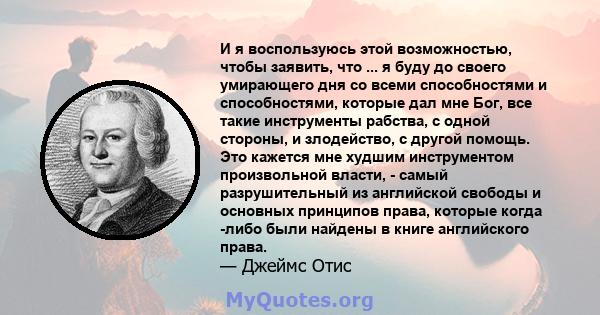 И я воспользуюсь этой возможностью, чтобы заявить, что ... я буду до своего умирающего дня со всеми способностями и способностями, которые дал мне Бог, все такие инструменты рабства, с одной стороны, и злодейство, с другой помощь. Это кажется мне худшим инструментом произвольной власти, - самый разрушительный из английской свободы и основных принципов права, которые когда -либо были найдены в книге английского права.
— Джеймс Отис

MyQuotes.org